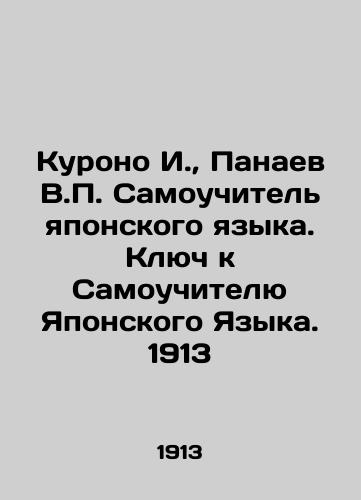 Куроно И., Панаев В.П. Самоучитель японского языка. Ключ к Самоучителю Японского Языка. 1913

1913